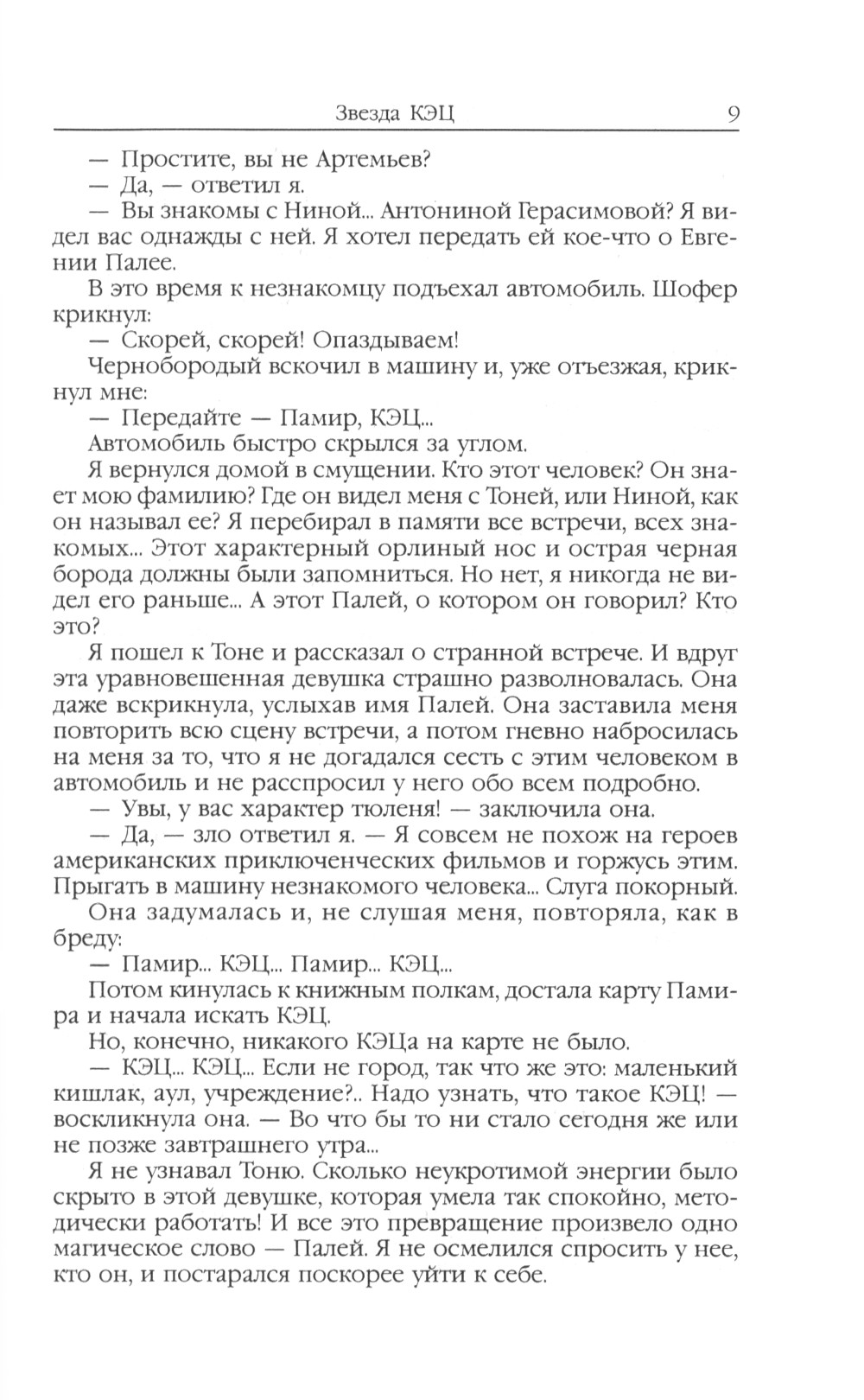 Звезда КЭЦ 9

— Простите, вы не Артемьев?
— Да, — ответил я.
— Вы знакомы с Ниной... Антониной Герасимовой? Я видел вас однажды с ней. Я хотел передать ей кое-что о Евгении Палее.

В это время к незнакомцу подъехал автомобиль. Шофер крикнул:
— Скорей, скорей! Опаздываем!

Чернобородый вскочил в машину и, уже отъезжая, крикнул мне:
— Передайте — Памир, КЭЦ...

Автомобиль быстро скрылся за углом.

Я вернулся домой в смущении. Кто этот человек? Он знает мою фамилию? Где он видел меня с Тоней, или Ниной, как он называл ее? Я перебирал в памяти все встречи, всех знакомых... Этот характерный орлиный нос и острая черная борода должны были запомниться. Но нет, я никогда не видел его раньше... А этот Палей, о котором он говорил? Кто это?

Я пошел к Тоне и рассказал о странной встрече. И вдруг эта уравновешенная девушка страшно разволновалась. Она даже вскрикнула, услыхав имя Палей. Она заставила меня повторить всю сцену встречи, а потом гневно набросилась на меня за то, что я не догадался сесть с этим человеком в автомобиль и не расспросил у него обо всем подробно.
— Увы, у вас характер тюленя! — заключила она.
— Да, — зло ответил я. — Я совсем не похож на героев американских приключенческих фильмов и горжусь этим. Прыгать в машину незнакомого человека... Слуга покорный.

Она задумалась и, не слушая меня, повторяла, как в бреду:
— Памир... КЭЦ... Памир... КЭЦ...

Потом кинулась к книжным полкам, достала карту Памира и начала искать КЭЦ.

Но, конечно, никакого КЭЦа на карте не было.
— КЭЦ... КЭЦ... Если не город, так что же это: маленький кишлак, аул, учреждение?.. Надо узнать, что такое КЭЦ! — воскликнула она. — Во что бы то ни стало сегодня же или не позже завтрашнего утра...

Я не узнавал Тоню. Сколько неукротимой энергии было скрыто в этой девушке, которая умела так спокойно, методически работать! И все это превращение произвело одно магическое слово — Палей. Я не осмелился спросить у нее, кто он, и постарался поскорее уйти к себе.